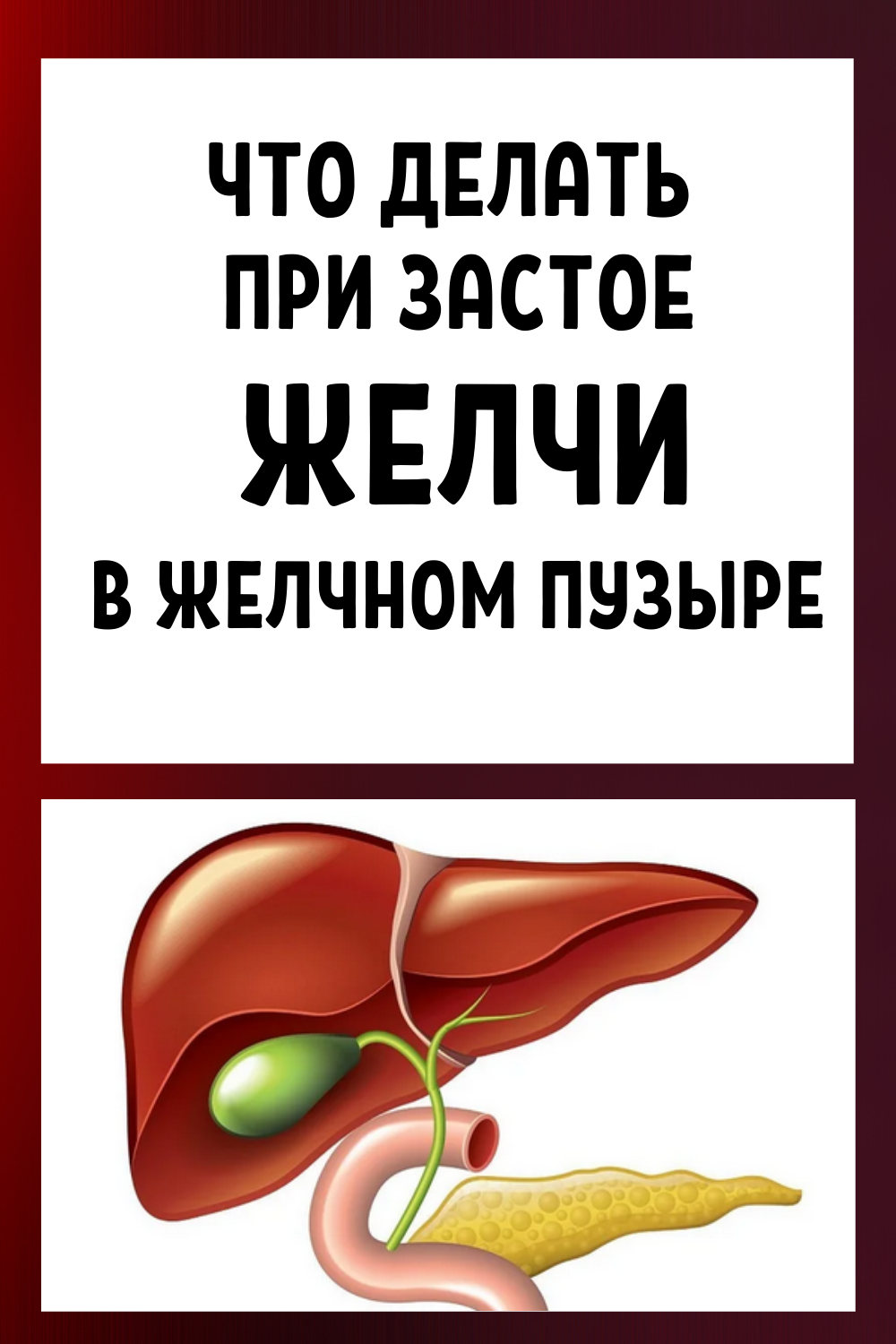 ЧТО ДЕЛАТЬ
ПРИ ЗАСТОЕ
ЖЕЛЧИ
В ЖЕЛЧНОМ ПУЗЫРЕ